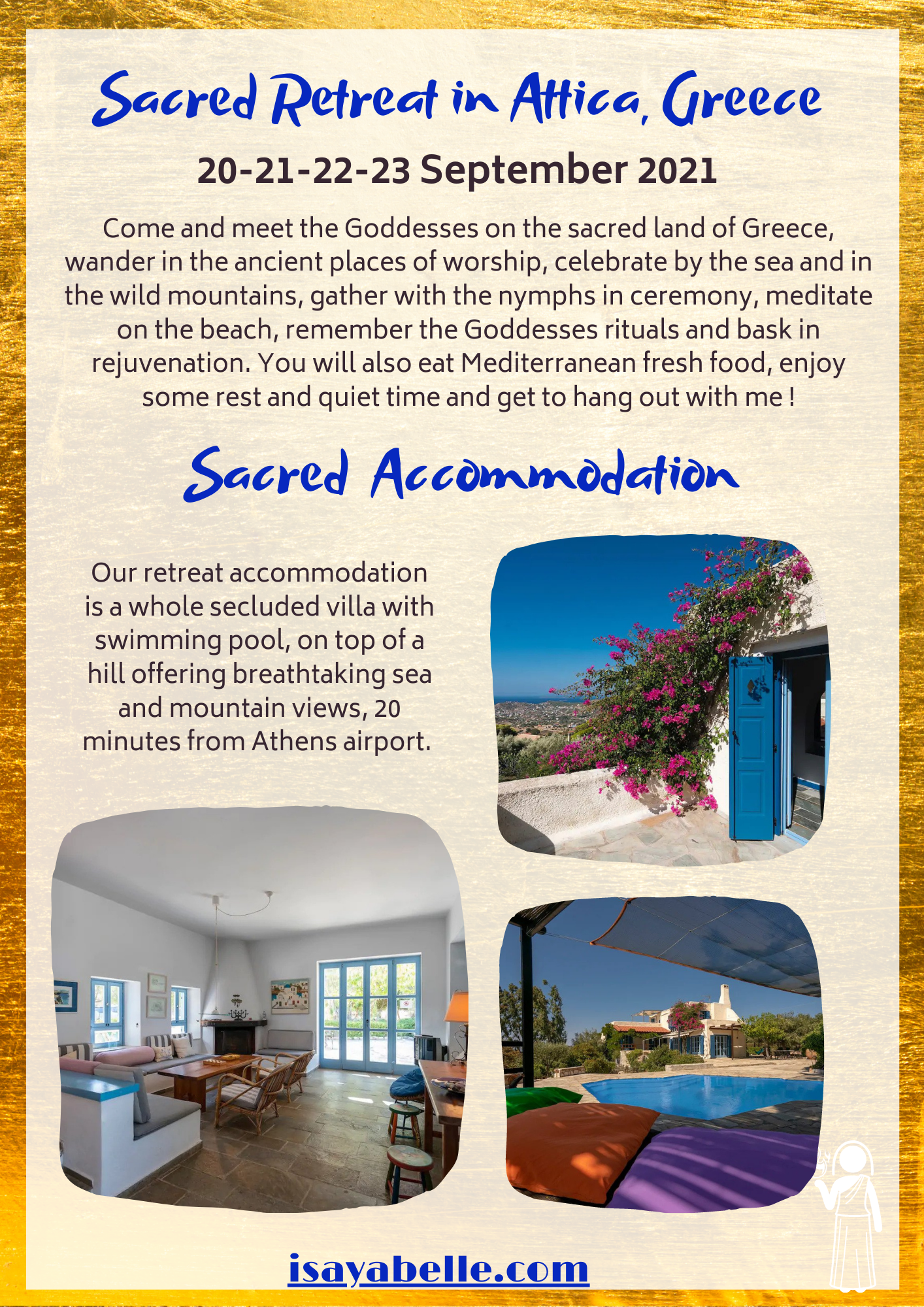 Sacred Retreat in Attica, Greece

20-21-22-23 September 2021

Come and meet the Goddesses on the sacred land of Greece, wander in the ancient places of worship, celebrate by the sea and in the wild mountains, gather with the nymphs in ceremony, meditate on the beach, remember the Goddesses rituals and bask in rejuvenation. You will also eat Mediterranean fresh food, enjoy some rest and quiet time and get to hang out with me !

Sacred Accommodation

Our retreat accommodation is a whole secluded villa with swimming pool, on top of a hill offering breathtaking sea and mountain views, 20 minutes from Athens airport.

isayabelle.com